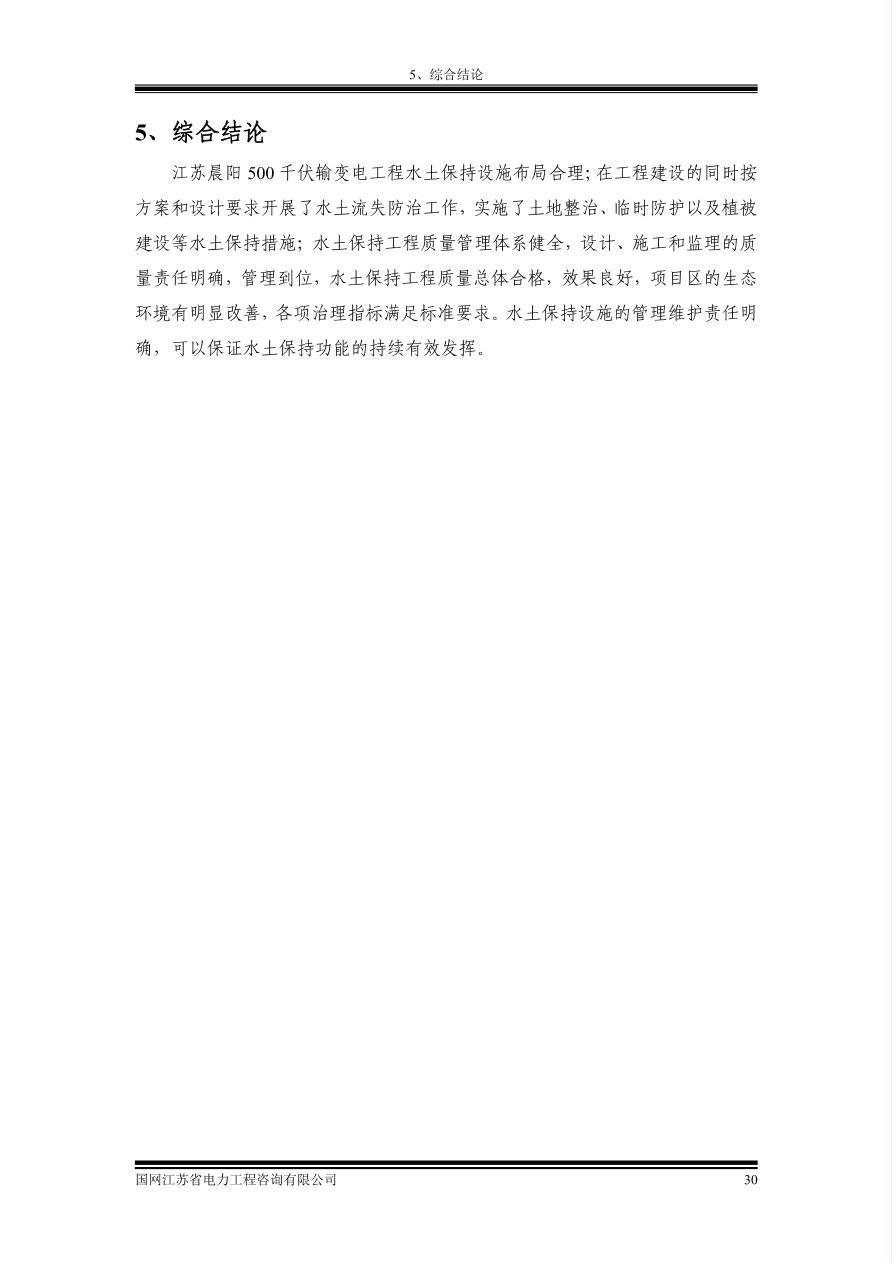 5、综合结论

5、综合结论

江苏晨阳500千伏输变电工程水土保持设施布局合理；在工程建设的同时按方案和设计要求开展了水土流失防治工作，实施了土地整治、临时防护以及植被建设等水土保持措施；水土保持工程质量管理体系健全，设计、施工和监理的质量责任明确，管理到位，水土保持工程质量总体合格，效果良好，项目区的生态环境有明显改善，各项治理指标满足标准要求。水土保持设施的管理维护责任明确，可以保证水土保持功能的持续有效发挥。

国网江苏省电力工程咨询有限公司 30